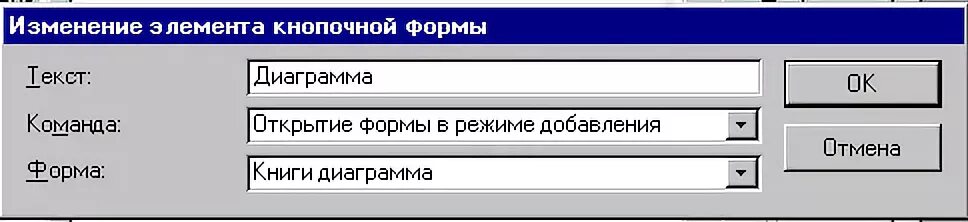 Изменение элемента кнопочной формы

Текст: Диаграмма

Команда: Открытие формы в режиме добавления

Форма: Книги диаграмма

OK

Отмена